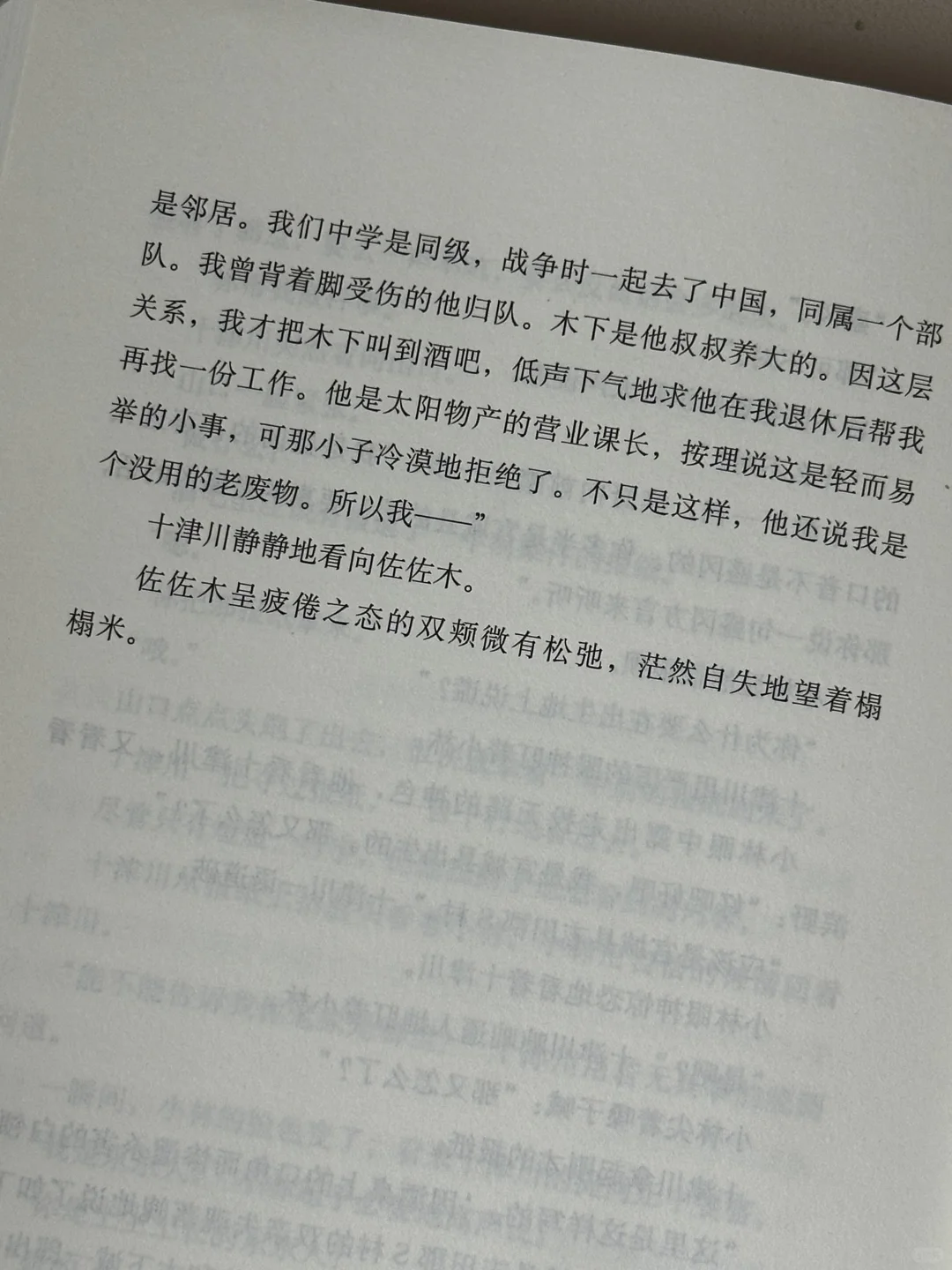 是邻居。我们中学是同级，战争时一起去了中国，同属一个部队。我曾背着脚受伤的他归队。木下是他叔叔养大的。因这层关系，我才把木下叫到酒吧，低声下气地求他在我退休后帮我再找一份工作。他是太阳物产的营业课长，按理说这是轻而易举的小事，可那小子冷漠地拒绝了。不只是这样，他还说我是个没用的老废物。所以我——”

十津川静静地看向佐佐木。

佐佐木呈疲倦之态的双颊微有松弛，茫然自失地望着榻榻米。